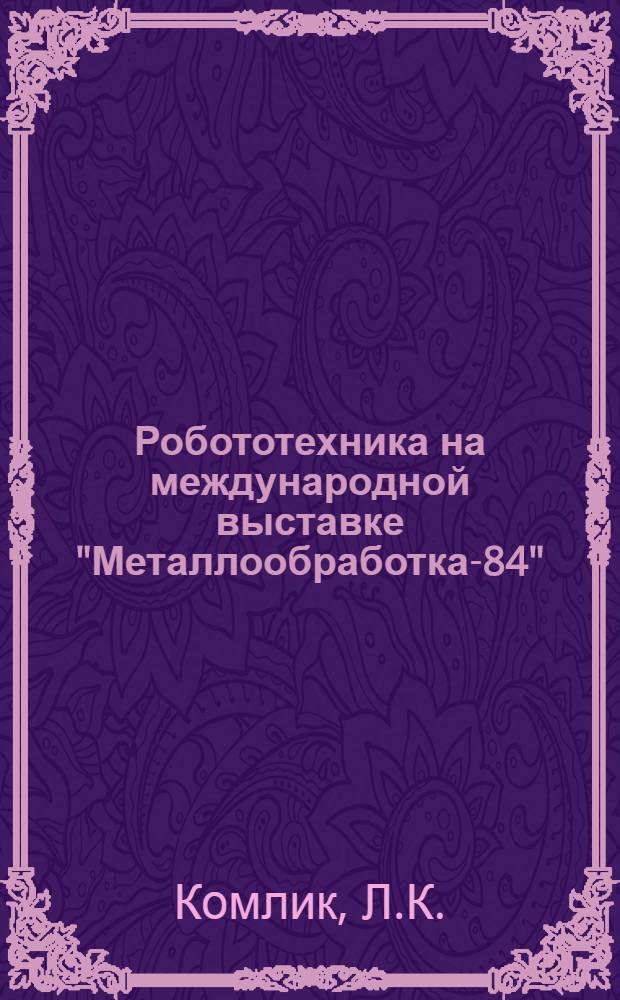 Робототехника на международной выставке "Металлообработка-84"

Комлик, Л.К.